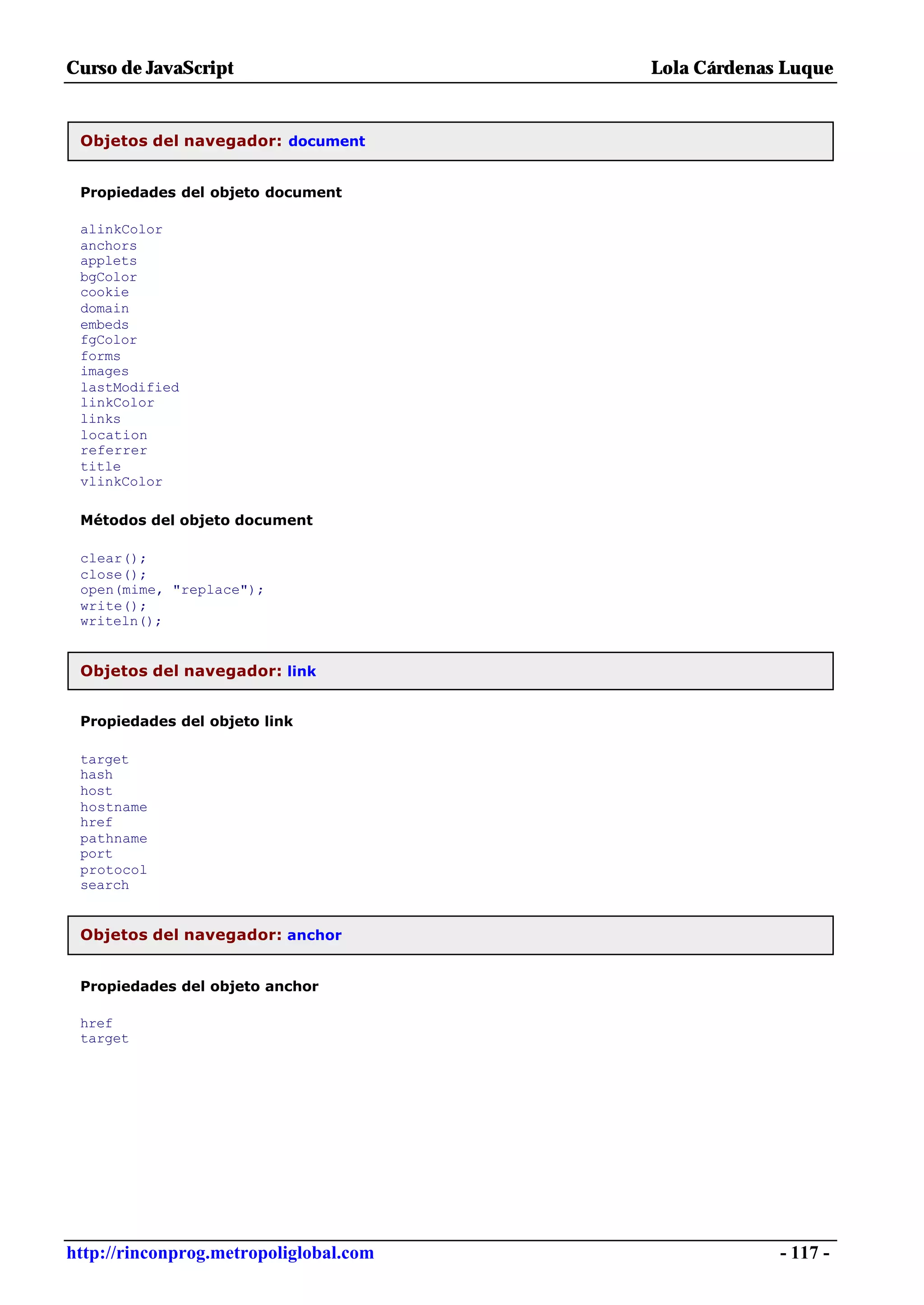 Curso de JavaScript

Lola Cárdenas Luque

Objetos del navegador: document

Propiedades del objeto document

alinkColor
anchors
applets
bgColor
cookie
domain
embeds
fgColor
forms
images
lastModified
linkColor
links
location
referrer
title
vlinkColor

Métodos del objeto document

clear();
close();
open(mime, "replace");
write();
writeln();

Objetos del navegador: link

Propiedades del objeto link

target
hash
host
hostname
href
pathname
port
protocol
search

Objetos del navegador: anchor

Propiedades del objeto anchor

href
target

http://rinconprog.metropoliglobal.com

- 117 -